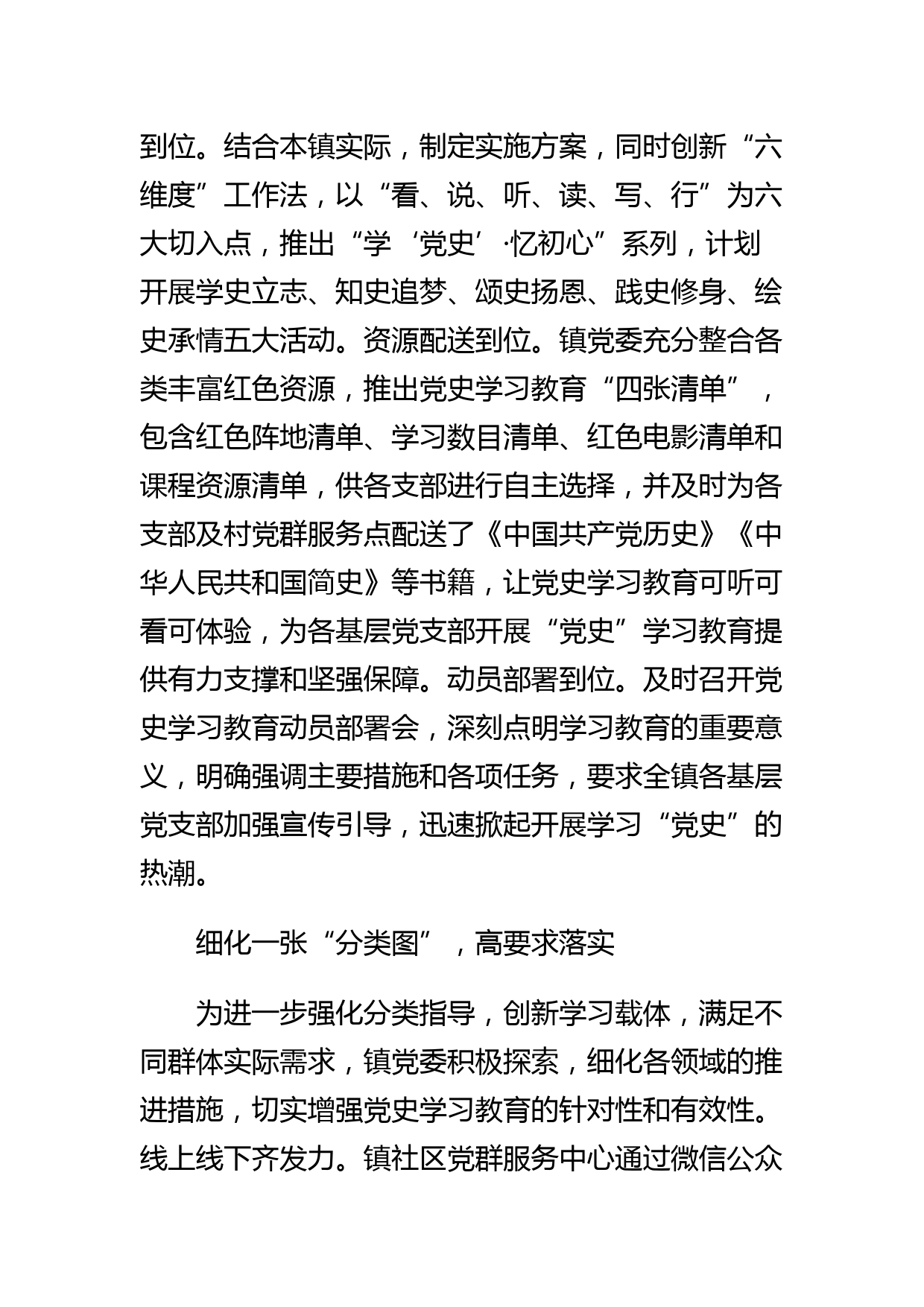 到位。结合本镇实际，制定实施方案，同时创新“六维度”工作法，以“看、说、听、读、写、行”为六大切入点，推出“学‘党史’·忆初心”系列，计划开展学史立志、知史追梦、颂史扬恩、践史修身、绘史承情五大活动。资源配送到位。镇党委充分整合各类丰富红色资源，推出党史学习教育“四张清单”，包含红色阵地清单、学习数目清单、红色电影清单和课程资源清单，供各支部进行自主选择，并及时为各支部及村党群服务点配送了《中国共产党历史》《中华人民共和国简史》等书籍，让党史学习教育可听可看可体验，为各基层党支部开展“党史”学习教育提供有力支撑和坚强保障。动员部署到位。及时召开党史学习教育动员部署会，深刻点明学习教育的重要意义，明确强调主要措施和各项任务，要求全镇各基层党支部加强宣传引导，迅速掀起开展学习“党史”的热潮。

细化一张“分类图”，高要求落实

为进一步强化分类指导，创新学习载体，满足不同群体实际需求，镇党委积极探索，细化各领域的推进措施，切实增强党史学习教育的针对性和有效性。线上线下齐发力。镇社区党群服务中心通过微信公众